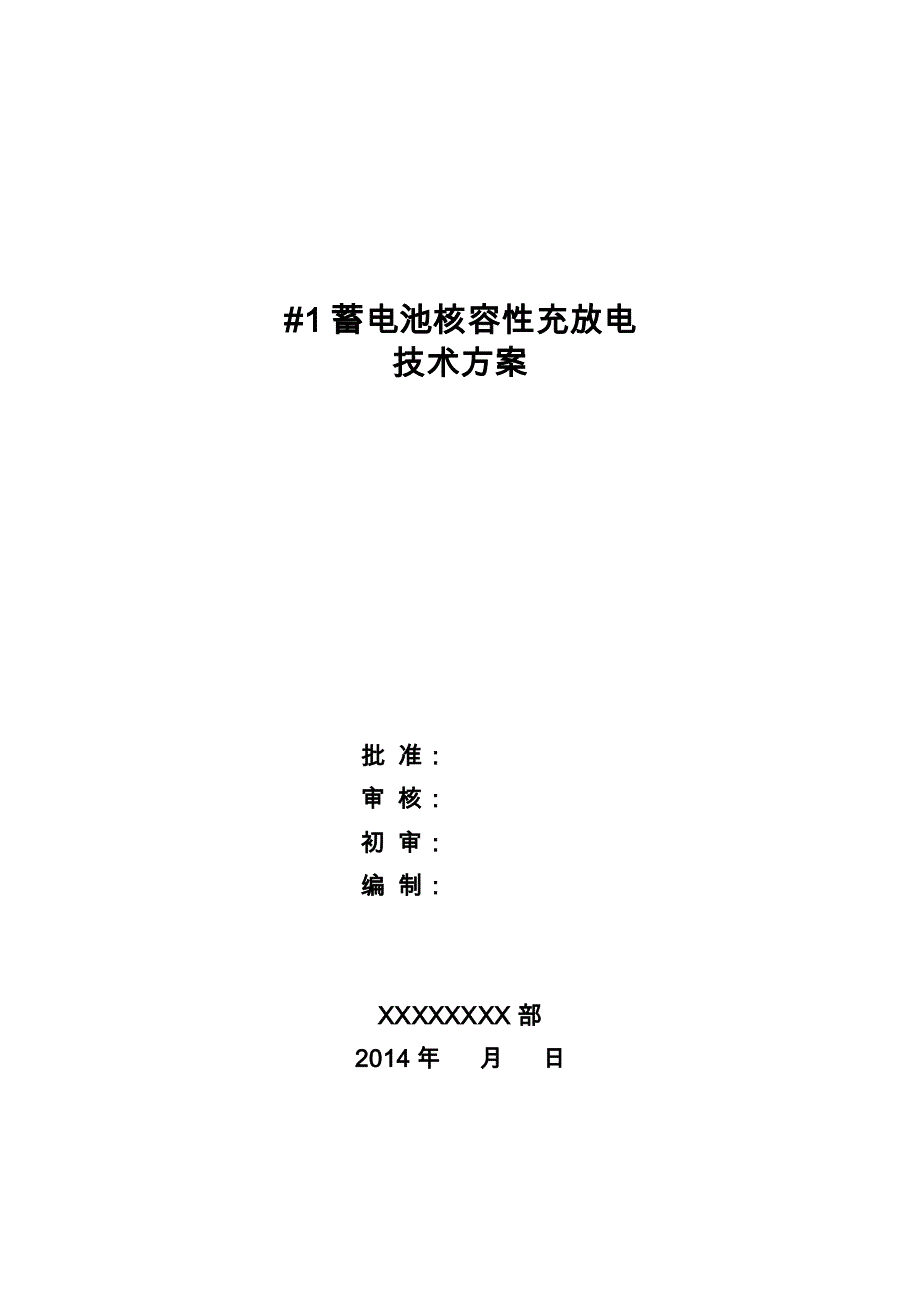 #1 蓄电池核容性充放电
技术方案

批 准：
审 核：
初 审：
编 制：

XXXXXXXX 部
2014 年 月 日